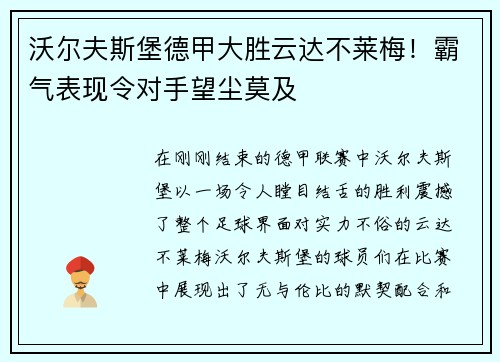 沃尔夫斯堡德甲大胜云达不莱梅！霸气表现令对手望尘莫及

在刚刚结束的德甲联赛中沃尔夫斯堡以一场令人瞠目结舌的胜利震撼了整个足球界面对实力不俗的云达不莱梅沃尔夫斯堡的球员们在比赛中展现出了无与伦比的默契配合和